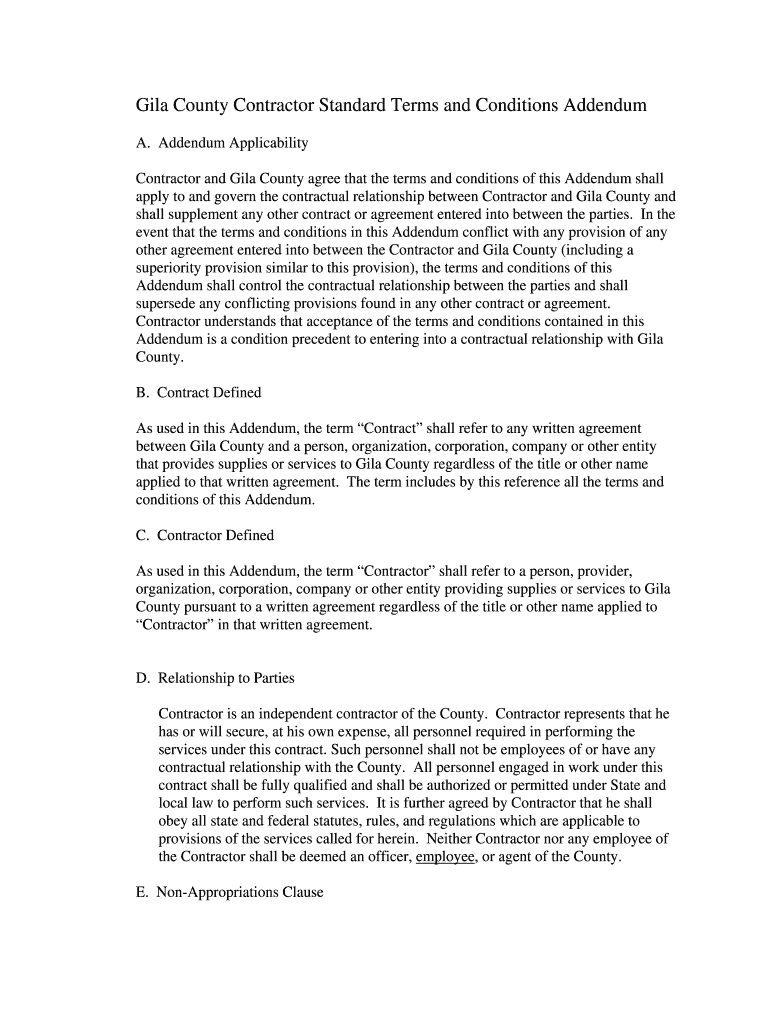 Gila County Contractor Standard Terms and Conditions Addendum

A. Addendum Applicability

Contractor and Gila County agree that the terms and conditions of this Addendum shall apply to and govern the contractual relationship between Contractor and Gila County and shall supplement any other contract or agreement entered into between the parties. In the event that the terms and conditions in this Addendum conflict with any provision of any other agreement entered into between the Contractor and Gila County (including a superiority provision similar to this provision), the terms and conditions of this Addendum shall control the contractual relationship between the parties and shall supersede any conflicting provisions found in any other contract or agreement. Contractor understands that acceptance of the terms and conditions contained in this Addendum is a condition precedent to entering into a contractual relationship with Gila County.

B. Contract Defined

As used in this Addendum, the term “Contract” shall refer to any written agreement between Gila County and a person, organization, corporation, company or other entity that provides supplies or services to Gila County regardless of the title or other name applied to that written agreement. The term includes by this reference all the terms and conditions of this Addendum.

C. Contractor Defined

As used in this Addendum, the term “Contractor” shall refer to a person, provider, organization, corporation, company or other entity providing supplies or services to Gila County pursuant to a written agreement regardless of the title or other name applied to “Contractor” in that written agreement.

D. Relationship to Parties

Contractor is an independent contractor of the County. Contractor represents that he has or will secure, at his own expense, all personnel required in performing the services under this contract. Such personnel shall not be employees of or have any contractual relationship with the County. All personnel engaged in work under this contract shall be fully qualified and shall be authorized or permitted under State and local law to perform such services. It is further agreed by Contractor that he shall obey all state and federal statutes, rules, and regulations which are applicable to provisions of the services called for herein. Neither Contractor nor any employee of the Contractor shall be deemed an officer, employee, or agent of the County.

E. Non-Appropriations Clause